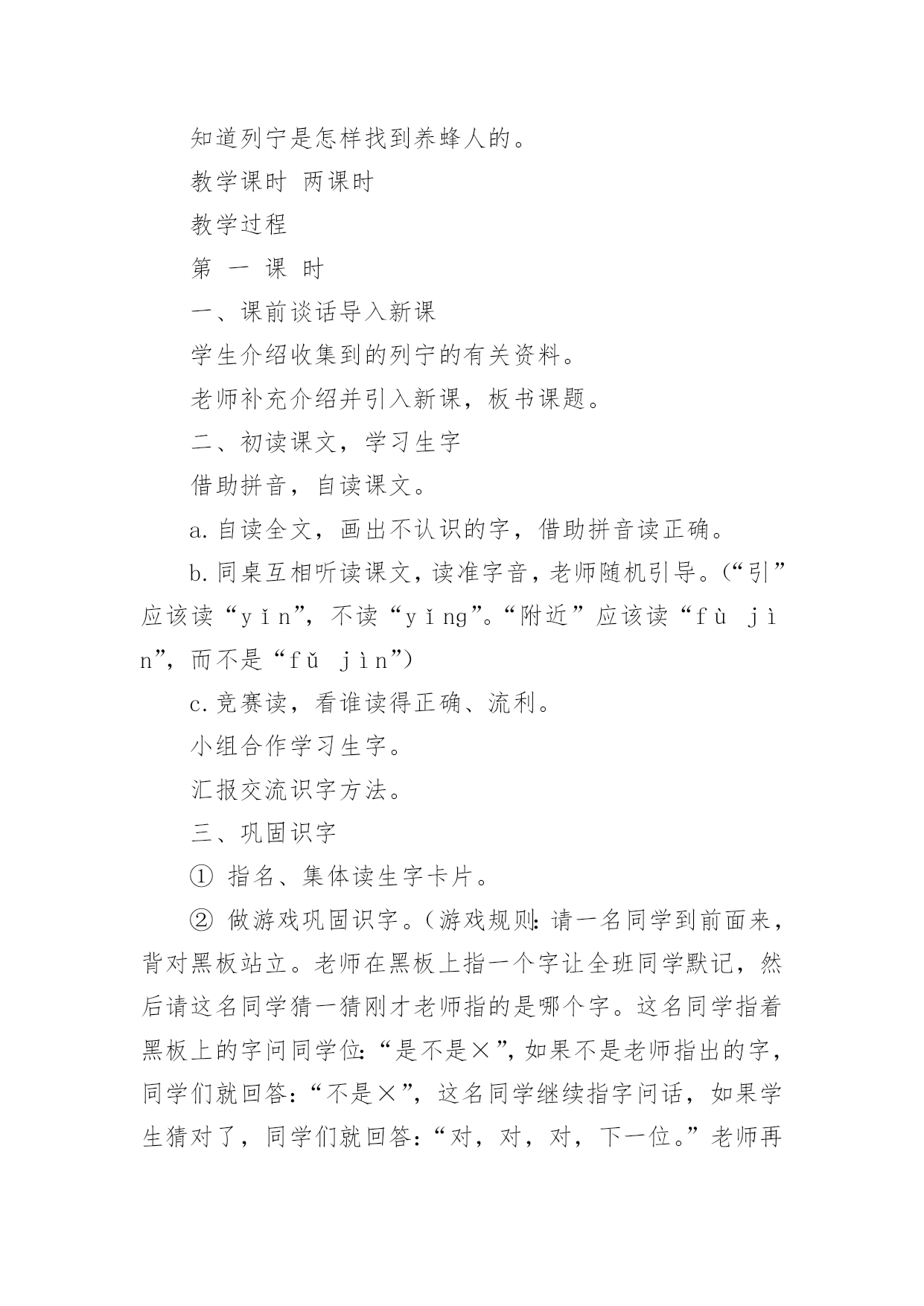 知道列宁是怎样找到养蜂人的。

教学课时 两课时

教学过程

第 一 课 时

一、课前谈话导入新课

学生介绍收集到的列宁的有关资料。

老师补充介绍并引入新课，板书课题。

二、初读课文，学习生字

借助拼音，自读课文。

a.自读全文，画出不认识的字，借助拼音读正确。

b.同桌互相听读课文，读准字音，老师随机引导。（“引”应该读“yǐn”，不读“yǐng”。“附近”应该读“fù jìn”，而不是“fǔ jìn”）

c.竞赛读，看谁读得正确、流利。

小组合作学习生字。

汇报交流识字方法。

三、巩固识字

① 指名、集体读生字卡片。

② 做游戏巩固识字。（游戏规则：请一名同学到前面来，背对黑板站立。老师在黑板上指一个字让全班同学默记，然后请这名同学猜一猜刚才老师指的是哪个字。这名同学指着黑板上的字问同学位：“是不是×”，如果不是老师指出的字，同学们就回答：“不是×”，这名同学继续指字问话，如果学生猜对了，同学们就回答：“对，对，对，下一位。”老师再